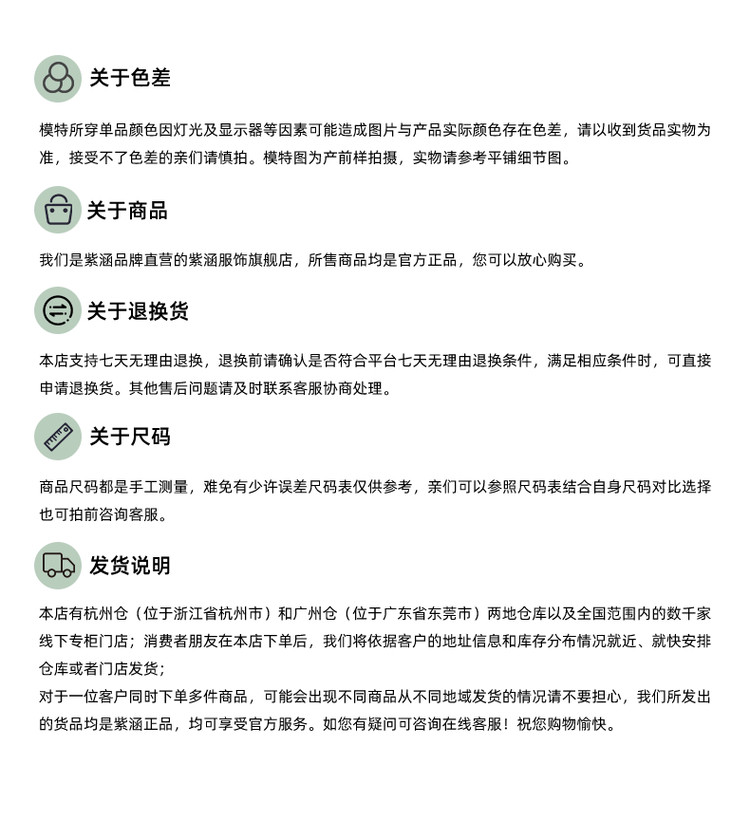 关于色差

模特所穿单品颜色因灯光及显示器等因素可能造成图片与产品实际颜色存在色差，请以收到货品实物为准，接受不了色差的亲们请慎拍。模特图为产前样拍摄，实物请参考平铺细节图。

关于商品

我们是紫涵品牌直营的紫涵服饰旗舰店，所售商品均是官方正品，您可以放心购买。

关于退换货

本店支持七天无理由退换，退换前请确认是否符合平台七天无理由退换条件，满足相应条件时，可直接申请退换货。其他售后问题请及时联系客服协商处理。

关于尺码

商品尺码都是手工测量，难免有少许误差尺码表仅供参考，亲们可以参照尺码表结合自身尺码对比选择也可拍前咨询客服。

发货说明

本店有杭州仓（位于浙江省杭州市）和广州仓（位于广东省东莞市）两地仓库以及全国范围内的数千家线下专柜门店；消费者朋友在本店下单后，我们将依据客户的地址信息和库存分布情况就近、就快安排仓库或者门店发货；
对于一位客户同时下单多件商品，可能会出现不同商品从不同地域发货的情况请不要担心，我们所发出的货品均是紫涵正品，均可享受官方服务。如您有疑问可咨询在线客服！祝您购物愉快。